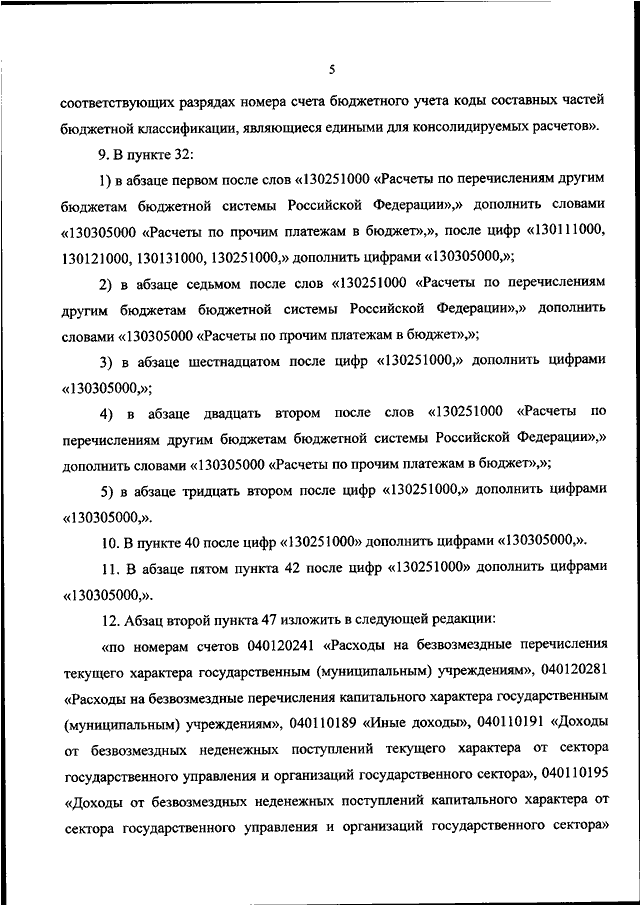 5

соответствующих разрядах номера счета бюджетного учета коды составных частей бюджетной классификации, являющиеся едиными для консолидируемых расчетов».

9. В пункте 32:

1) в абзаце первом после слов «130251000 «Расчеты по перечислениям другим бюджетам бюджетной системы Российской Федерации»,» дополнить словами «130305000 «Расчеты по прочим платежам в бюджет»,», после цифр «130111000, 130121000, 130131000, 130251000,» дополнить цифрами «130305000,»;

2) в абзаце седьмом после слов «130251000 «Расчеты по перечислениям другим бюджетам бюджетной системы Российской Федерации»,» дополнить словами «130305000 «Расчеты по прочим платежам в бюджет»,»;

3) в абзаце шестнадцатом после цифр «130251000,» дополнить цифрами «130305000,»;

4) в абзаце двадцать втором после слов «130251000 «Расчеты по перечислениям другим бюджетам бюджетной системы Российской Федерации»,» дополнить словами «130305000 «Расчеты по прочим платежам в бюджет»,»;

5) в абзаце тридцать втором после цифр «130251000,» дополнить цифрами «130305000,».

10. В пункте 40 после цифр «130251000» дополнить цифрами «130305000,».

11. В абзаце пятом пункта 42 после цифр «130251000» дополнить цифрами «130305000,».

12. Абзац второй пункта 47 изложить в следующей редакции:

«по номерам счетов 040120241 «Расходы на безвозмездные перечисления текущего характера государственным (муниципальным) учреждениям», 040120281 «Расходы на безвозмездные перечисления капитального характера государственным (муниципальным) учреждениям», 040110189 «Иные доходы», 040110191 «Доходы от безвозмездных неденежных поступлений текущего характера от сектора государственного управления и организаций государственного сектора», 040110195 «Доходы от безвозмездных неденежных поступлений капитального характера от сектора государственного управления и организаций государственного сектора»